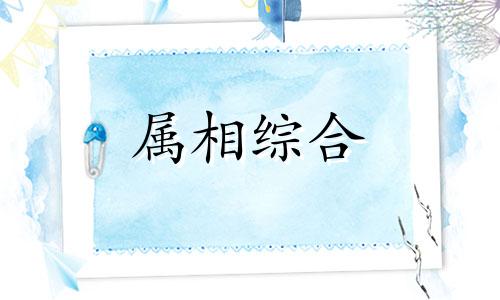 属相综合